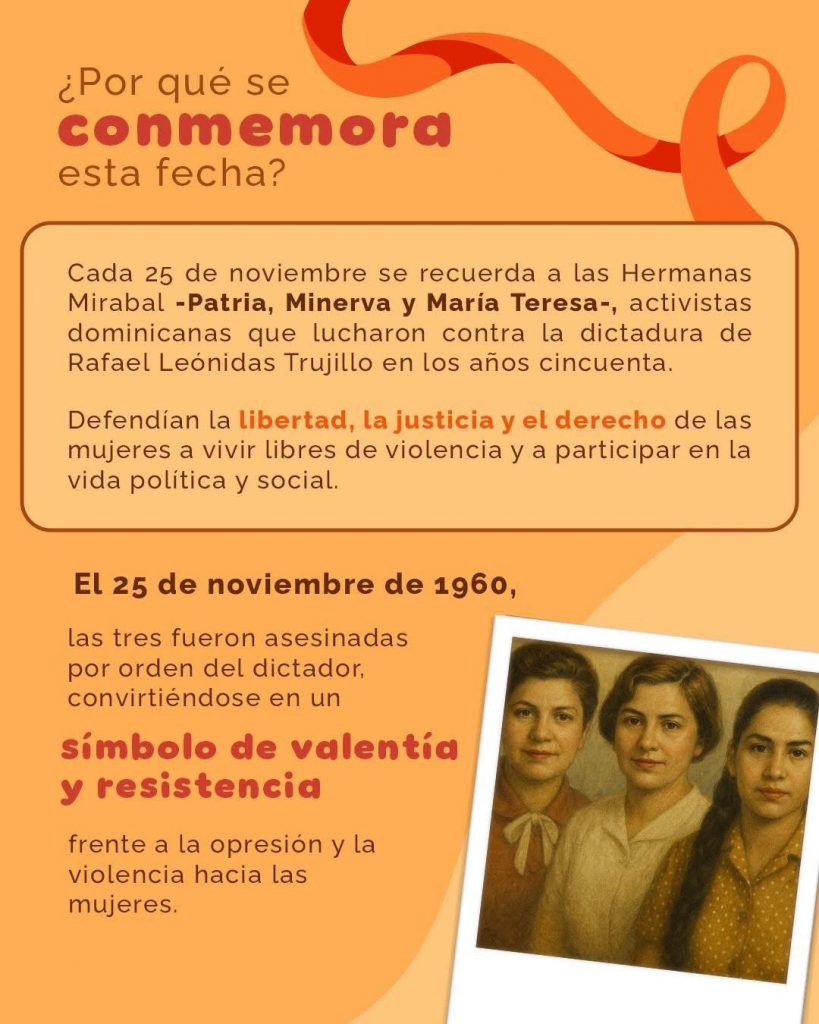 ¿Por qué se
conmemora
esta fecha?

Cada 25 de noviembre se recuerda a las Hermanas Mirabal -Patria, Minerva y María Teresa-, activistas dominicanas que lucharon contra la dictadura de Rafael Leónidas Trujillo en los años cincuenta.

Defendían la libertad, la justicia y el derecho de las mujeres a vivir libres de violencia y a participar en la vida política y social.

El 25 de noviembre de 1960,

las tres fueron asesinadas por orden del dictador, convirtiéndose en un

símbolo de valentía y resistencia

frente a la opresión y la violencia hacia las mujeres.